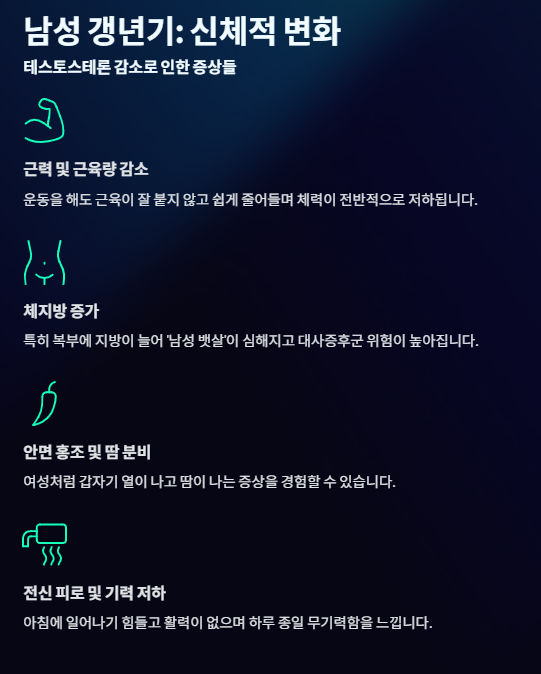 남성 갱년기: 신체적 변화

테스토스테론 감소로 인한 증상들

근력 및 근육량 감소

운동을 해도 근육이 잘 붙지 않고 쉽게 줄어들며 체력이 전반적으로 저하됩니다.

체지방 증가

특히 복부에 지방이 늘어 '남성 뱃살'이 심해지고 대사증후군 위험이 높아집니다.

안면 홍조 및 땀 분비

여성처럼 갑자기 열이 나고 땀이 나는 증상을 경험할 수 있습니다.

전신 피로 및 기력 저하

아침에 일어나기 힘들고 활력이 없으며 하루 종일 무기력함을 느낍니다.